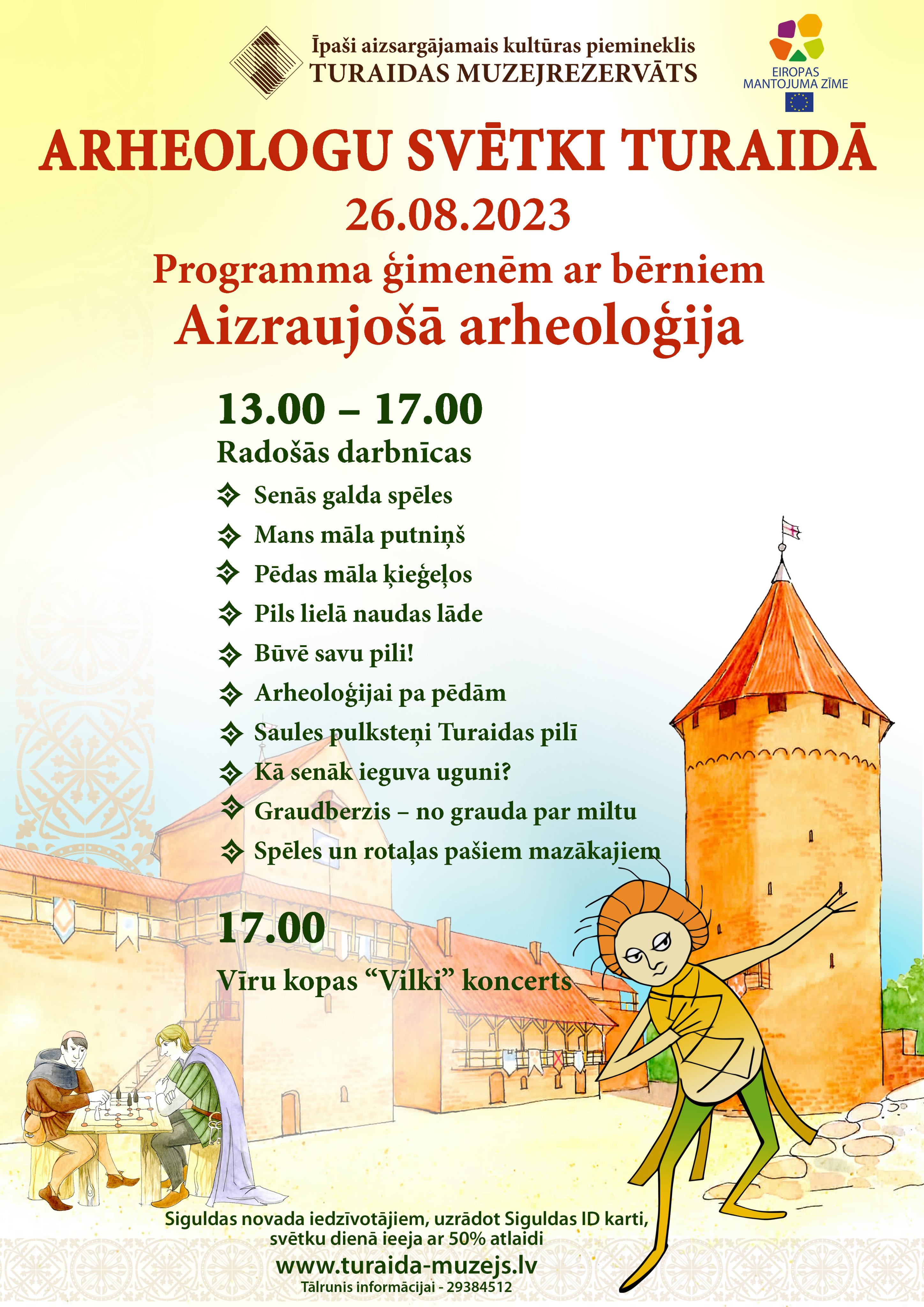 Īpaši aizsargājamais kultūras piemineklis
TURAIDAS MUZEJREZERVĀTS

EIROPAS MANTOJUMA ZĪME

ARHEOLOGU SVĒTKI TURAIDĀ
26.08.2023
Programma ģimenēm ar bērniem
Aizraujošā arheoloģija

13.00 – 17.00
Radošās darbnīcas
Senās galda spēles
Mans māla putniņš
Pēdas māla ķieģeļos
Pils lielā naudas lāde
Būvē savu pili!
Arheoloģijai pa pēdām
Saules pulksteņi Turaidas pilī
Kā senāk ieguva uguni?
Graudberzis – no grauda par miltu
Spēles un rotaļas pašiem mazākajiem

17.00
Vīru kopas “Vilki” koncerts

Siguldas novada iedzīvotājiem, uzrādot Siguldas ID karti, svētku dienā ieeja ar 50% atlaidi
www.turaida-muzejs.lv
Tālrunis informācijai - 29384512